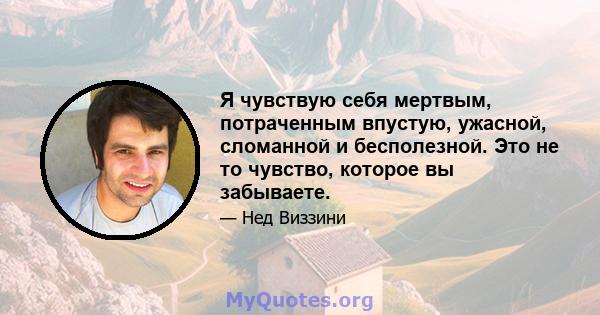 Я чувствую себя мертвым, потраченным впустую, ужасной, сломанной и бесполезной. Это не то чувство, которое вы забываете.

— Нед Виззини

MyQuotes.org